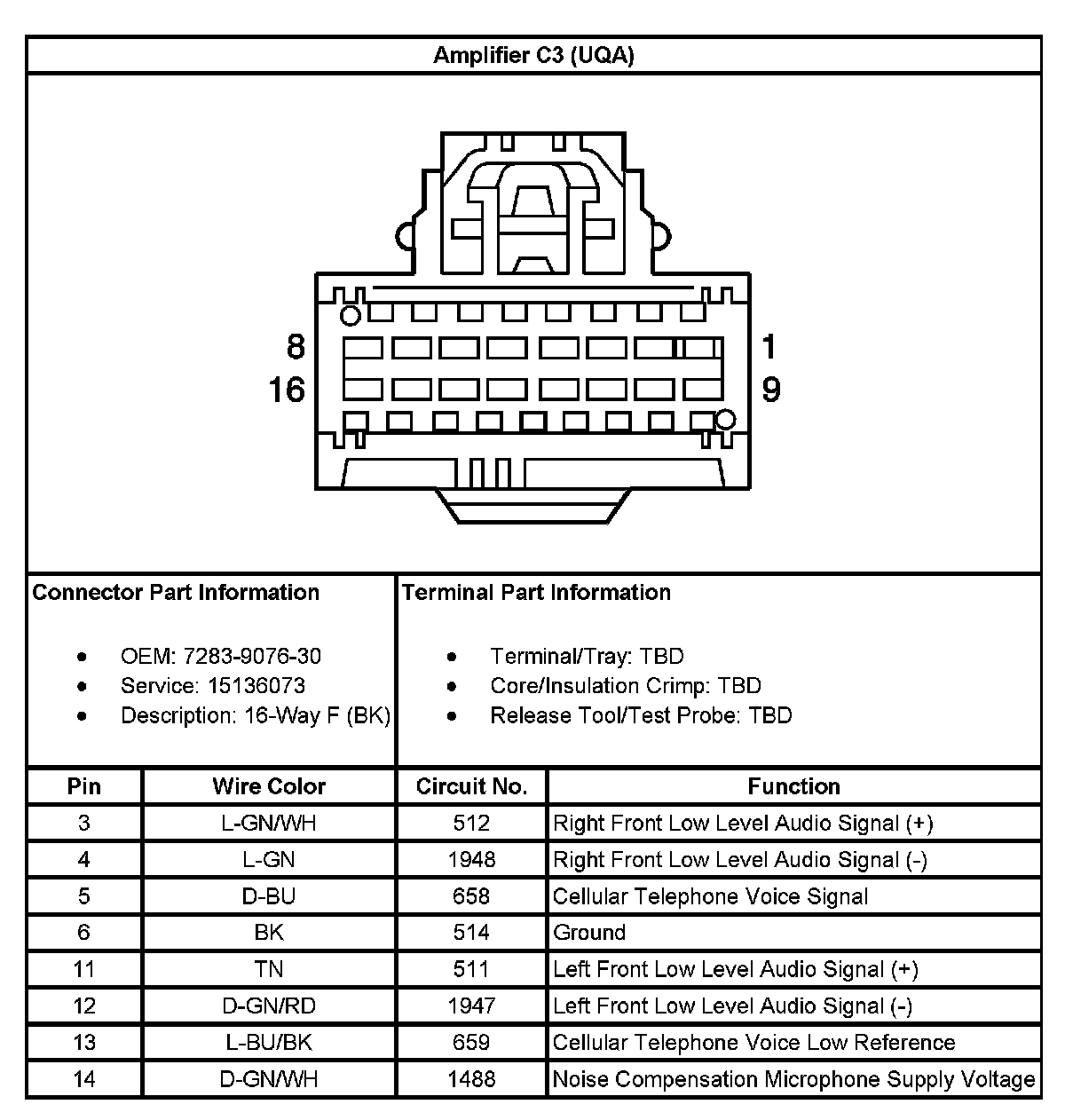 Amplifier C3 (UQA)

8
16
1
9

Connector Part Information

- OEM: 7283-9076-30
- Service: 15136073
- Description: 16-Way F (BK)

Terminal Part Information

- Terminal/Tray: TBD
- Core/Insulation Crimp: TBD
- Release Tool/Test Probe: TBD

| Pin | Wire Color | Circuit No. | Function |
|---|---|---|---|
| 3 | L-GN/WH | 512 | Right Front Low Level Audio Signal (+) |
| 4 | L-GN | 1948 | Right Front Low Level Audio Signal (-) |
| 5 | D-BU | 658 | Cellular Telephone Voice Signal |
| 6 | BK | 514 | Ground |
| 11 | TN | 511 | Left Front Low Level Audio Signal (+) |
| 12 | D-GN/RD | 1947 | Left Front Low Level Audio Signal (-) |
| 13 | L-BU/BK | 659 | Cellular Telephone Voice Low Reference |
| 14 | D-GN/WH | 1488 | Noise Compensation Microphone Supply Voltage |